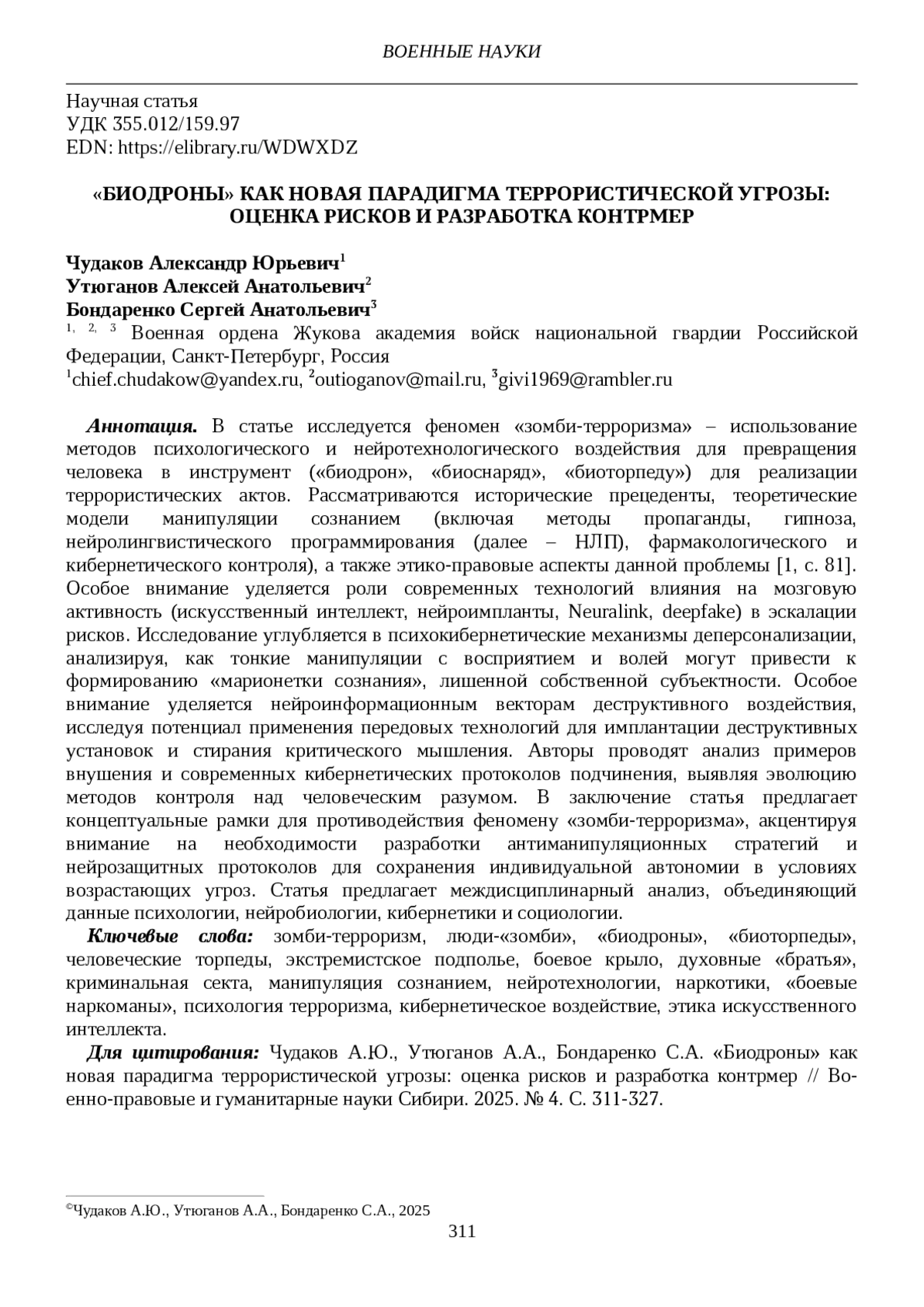 ВОЕННЫЕ НАУКИ

Научная статья
УДК 355.012/159.97
EDN: https://elibrary.ru/WDWXDZ

«БИОДРОНЫ» КАК НОВАЯ ПАРАДИГМА ТЕРРОРИСТИЧЕСКОЙ УГРОЗЫ: ОЦЕНКА РИСКОВ И РАЗРАБОТКА КОНТРМЕР

Чудаков Александр Юрьевич$^1$
Утюганов Алексей Анатольевич$^2$
Бондаренко Сергей Анатольевич$^3$
$^{1, 2, 3}$ Военная ордена Жукова академия войск национальной гвардии Российской Федерации, Санкт-Петербург, Россия
$^1$chief.chudakow@yandex.ru, $^2$outioganov@mail.ru, $^3$givi1969@rambler.ru

Аннотация. В статье исследуется феномен «зомби-терроризма» – использование методов психологического и нейротехнологического воздействия для превращения человека в инструмент («биодрон», «биоснаряд», «биоторпеду») для реализации террористических актов. Рассматриваются исторические прецеденты, теоретические модели манипуляции сознанием (включая методы пропаганды, гипноза, нейролингвистического программирования (далее – НЛП), фармакологического и кибернетического контроля), а также этико-правовые аспекты данной проблемы [1, с. 81]. Особое внимание уделяется роли современных технологий влияния на мозговую активность (искусственный интеллект, нейроимпланты, Neuralink, deepfake) в эскалации рисков. Исследование углубляется в психокибернетические механизмы деперсонализации, анализируя, как тонкие манипуляции с восприятием и волей могут привести к формированию «марионетки сознания», лишенной собственной субъектности. Особое внимание уделяется нейроинформационным векторам деструктивного воздействия, исследуя потенциал применения передовых технологий для имплантации деструктивных установок и стирания критического мышления. Авторы проводят анализ примеров внушения и современных кибернетических протоколов подчинения, выявляя эволюцию методов контроля над человеческим разумом. В заключение статья предлагает концептуальные рамки для противодействия феномену «зомби-терроризма», акцентируя внимание на необходимости разработки антиманипуляционных стратегий и нейрозащитных протоколов для сохранения индивидуальной автономии в условиях возрастающих угроз. Статья предлагает междисциплинарный анализ, объединяющий данные психологии, нейробиологии, кибернетики и социологии.

Ключевые слова: зомби-терроризм, люди-«зомби», «биодроны», «биоторпеды», человеческие торпеды, экстремистское подполье, боевое крыло, духовные «братья», криминальная секта, манипуляция сознанием, нейротехнологии, наркотики, «боевые наркоманы», психология терроризма, кибернетическое воздействие, этика искусственного интеллекта.

Для цитирования: Чудаков А.Ю., Утюганов А.А., Бондаренко С.А. «Биодроны» как новая парадигма террористической угрозы: оценка рисков и разработка контрмер // Военно-правовые и гуманитарные науки Сибири. 2025. № 4. С. 311-327.

©Чудаков А.Ю., Утюганов А.А., Бондаренко С.А., 2025
311